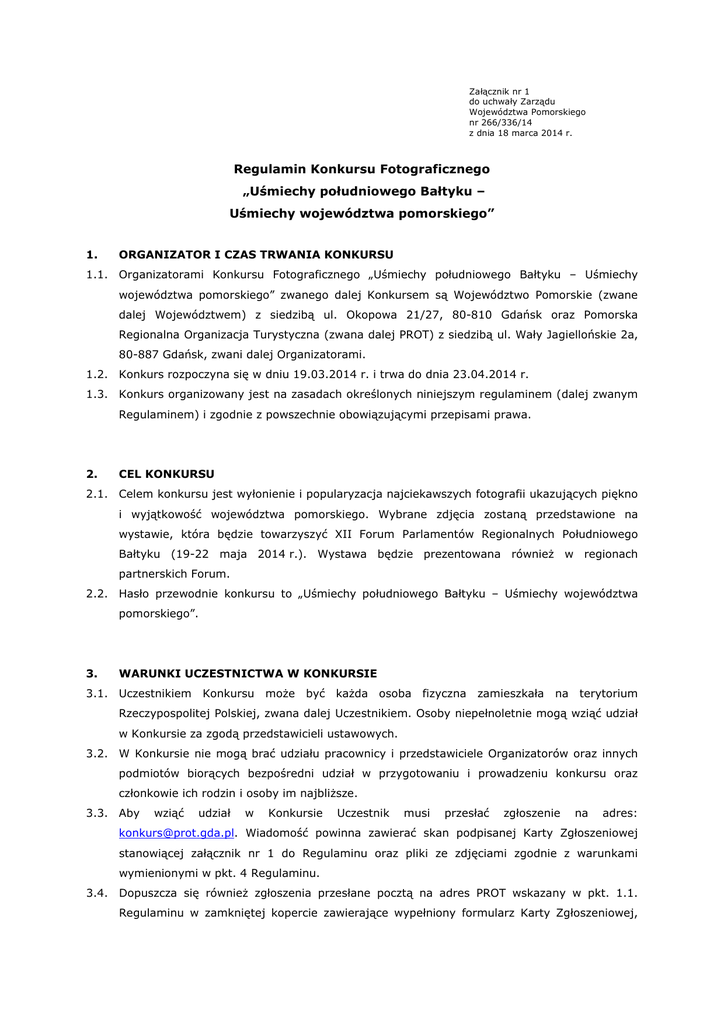 Załącznik nr 1
do uchwały Zarządu
Województwa Pomorskiego
nr 266/336/14
z dnia 18 marca 2014 r.

Regulamin Konkursu Fotograficznego
„Uśmiechy południowego Bałtyku –
Uśmiechy województwa pomorskiego”

1. ORGANIZATOR I CZAS TRWANIA KONKURSU
1.1. Organizatorami Konkursu Fotograficznego „Uśmiechy południowego Bałtyku – Uśmiechy województwa pomorskiego” zwanego dalej Konkursem są Województwo Pomorskie (zwane dalej Województwem) z siedzibą ul. Okopowa 21/27, 80-810 Gdańsk oraz Pomorska Regionalna Organizacja Turystyczna (zwana dalej PROT) z siedzibą ul. Wały Jagiellońskie 2a, 80-887 Gdańsk, zwani dalej Organizatorami.
1.2. Konkurs rozpoczyna się w dniu 19.03.2014 r. i trwa do dnia 23.04.2014 r.
1.3. Konkurs organizowany jest na zasadach określonych niniejszym regulaminem (dalej zwanym Regulaminem) i zgodnie z powszechnie obowiązującymi przepisami prawa.

2. CEL KONKURSU
2.1. Celem konkursu jest wyłonienie i popularyzacja najciekawszych fotografii ukazujących piękno i wyjątkowość województwa pomorskiego. Wybrane zdjęcia zostaną przedstawione na wystawie, która będzie towarzyszyć XII Forum Parlamentów Regionalnych Południowego Bałtyku (19-22 maja 2014 r.). Wystawa będzie prezentowana również w regionach partnerskich Forum.
2.2. Hasło przewodnie konkursu to „Uśmiechy południowego Bałtyku – Uśmiechy województwa pomorskiego”.

3. WARUNKI UCZESTNICTWA W KONKURSIE
3.1. Uczestnikiem Konkursu może być każda osoba fizyczna zamieszkała na terytorium Rzeczypospolitej Polskiej, zwana dalej Uczestnikiem. Osoby niepełnoletnie mogą wziąć udział w Konkursie za zgodą przedstawicieli ustawowych.
3.2. W Konkursie nie mogą brać udziału pracownicy i przedstawiciele Organizatorów oraz innych podmiotów biorących bezpośredni udział w przygotowaniu i prowadzeniu konkursu oraz członkowie ich rodzin i osoby im najbliższe.
3.3. Aby wziąć udział w Konkursie Uczestnik musi przesłać zgłoszenie na adres: konkurs@prot.gda.pl. Wiadomość powinna zawierać skan podpisanej Karty Zgłoszeniowej stanowiącej załącznik nr 1 do Regulaminu oraz pliki ze zdjęciami zgodnie z warunkami wymienionymi w pkt. 4 Regulaminu.
3.4. Dopuszcza się również zgłoszenia przesłane pocztą na adres PROT wskazany w pkt. 1.1. Regulaminu w zamkniętej kopercie zawierające wypełniony formularz Karty Zgłoszeniowej,